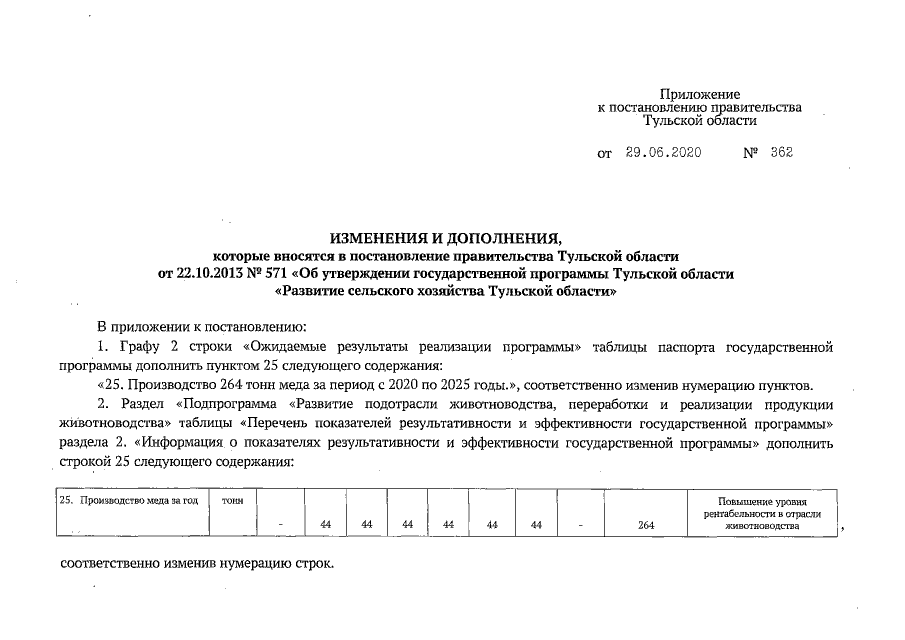 Приложение
к постановлению правительства
Тульской области

от 29.06.2020 № 362

ИЗМЕНЕНИЯ И ДОПОЛНЕНИЯ,
которые вносятся в постановление правительства Тульской области
от 22.10.2013 № 571 «Об утверждении государственной программы Тульской области
«Развитие сельского хозяйства Тульской области»

В приложении к постановлению:

1. Графу 2 строки «Ожидаемые результаты реализации программы» таблицы паспорта государственной программы дополнить пунктом 25 следующего содержания:

«25. Производство 264 тонн меда за период с 2020 по 2025 годы.», соответственно изменив нумерацию пунктов.

2. Раздел «Подпрограмма «Развитие подотрасли животноводства, переработки и реализации продукции животноводства» таблицы «Перечень показателей результативности и эффективности государственной программы» раздела 2. «Информация о показателях результативности и эффективности государственной программы» дополнить строкой 25 следующего содержания:

| 25. Производство меда за год | тонн | - | 44 | 44 | 44 | 44 | 44 | 44 | - | 264 | Повышение уровня рентабельности в отрасли животноводства |
|---|---|---|---|---|---|---|---|---|---|---|---|

,

соответственно изменив нумерацию строк.